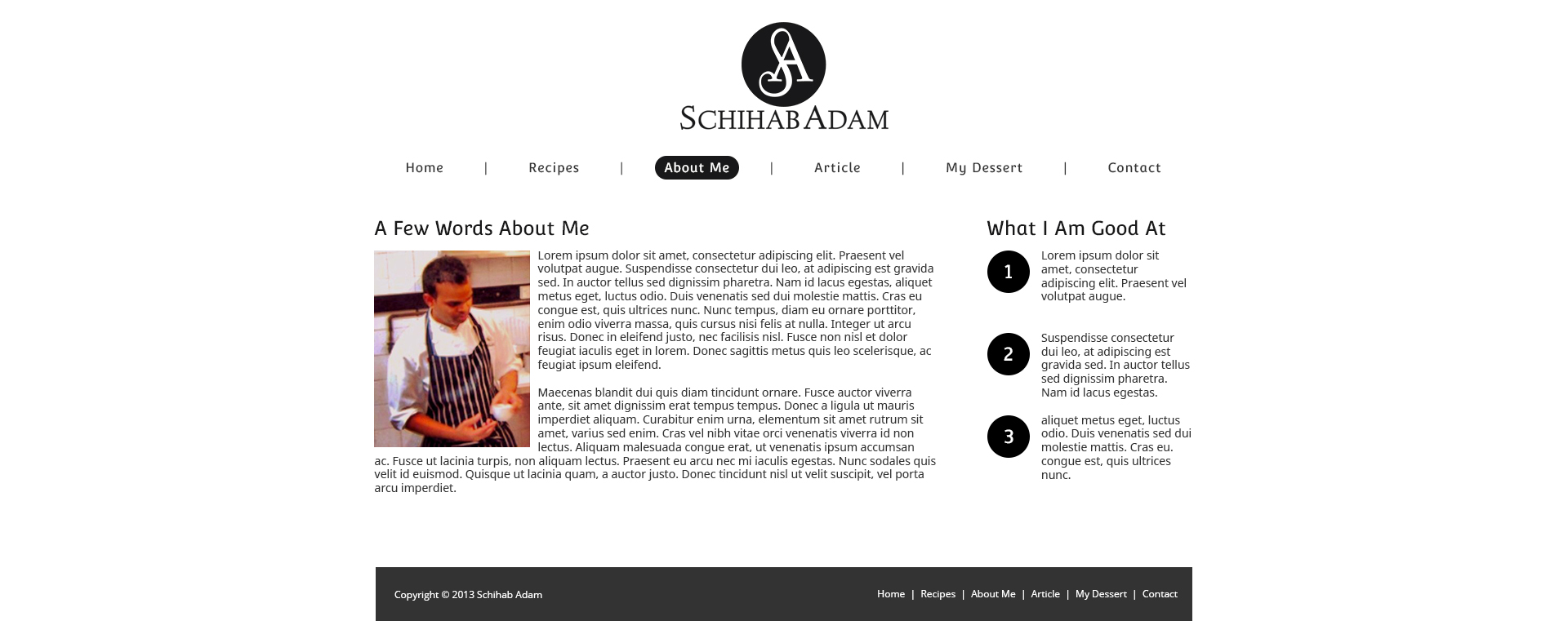 SA

SCHIHAB ADAM

Home | Recipes | About Me | Article | My Dessert | Contact

A Few Words About Me

Lorem ipsum dolor sit amet, consectetur adipiscing elit. Praesent vel volutpat augue. Suspendisse consectetur dui leo, at adipiscing est gravida sed. In auctor tellus sed dignissim pharetra. Nam id lacus egestas, aliquet metus eget, luctus odio. Duis venenatis sed dui molestie mattis. Cras eu congue est, quis ultrices nunc. Nunc tempus, diam eu ornare porttitor, enim odio viverra massa, quis cursus nisi felis at nulla. Integer ut arcu risus. Donec in eleifend justo, nec facilisis nisl. Fusce non nisl et dolor feugiat iaculis eget in lorem. Donec sagittis metus quis leo scelerisque, ac feugiat ipsum eleifend.

Maecenas blandit dui quis diam tincidunt ornare. Fusce auctor viverra ante, sit amet dignissim erat tempus tempus. Donec a ligula ut mauris imperdiet aliquam. Curabitur enim urna, elementum sit amet rutrum sit amet, varius sed enim. Cras vel nibh vitae orci venenatis viverra id non lectus. Aliquam malesuada congue erat, ut venenatis ipsum accumsan ac. Fusce ut lacinia turpis, non aliquam lectus. Praesent eu arcu nec mi iaculis egestas. Nunc sodales quis velit id euismod. Quisque ut lacinia quam, a auctor justo. Donec tincidunt nisl ut velit suscipit, vel porta arcu imperdiet.

What I Am Good At

1 Lorem ipsum dolor sit amet, consectetur adipiscing elit. Praesent vel volutpat augue.

2 Suspendisse consectetur dui leo, at adipiscing est gravida sed. In auctor tellus sed dignissim pharetra. Nam id lacus egestas.

3 aliquet metus eget, luctus odio. Duis venenatis sed dui molestie mattis. Cras eu. congue est, quis ultrices nunc.

Copyright © 2013 Schihab Adam

Home | Recipes | About Me | Article | My Dessert | Contact